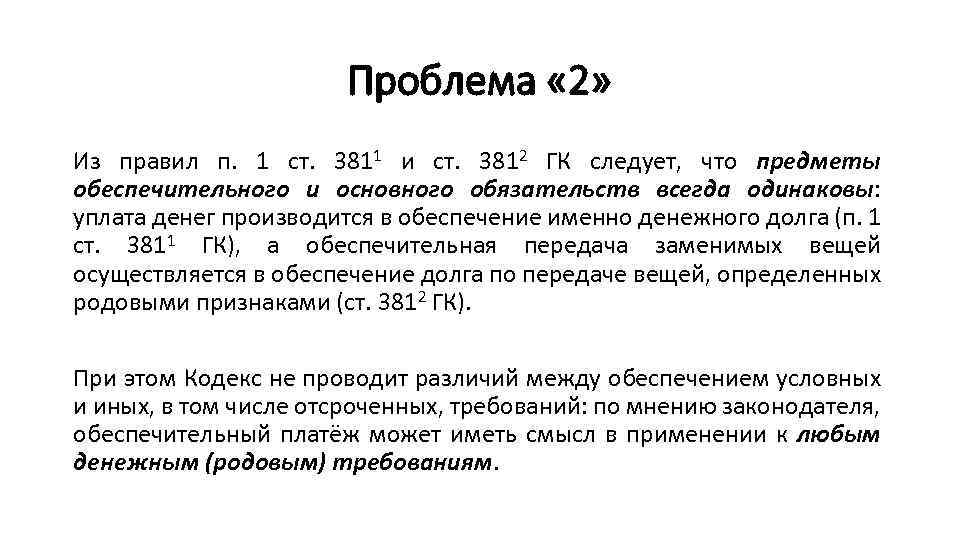 Проблема «2»

Из правил п. 1 ст. $381^1$ и ст. $381^2$ ГК следует, что предметы обеспечительного и основного обязательств всегда одинаковы: уплата денег производится в обеспечение именно денежного долга (п. 1 ст. $381^1$ ГК), а обеспечительная передача заменимых вещей осуществляется в обеспечение долга по передаче вещей, определенных родовыми признаками (ст. $381^2$ ГК).

При этом Кодекс не проводит различий между обеспечением условных и иных, в том числе отсроченных, требований: по мнению законодателя, обеспечительный платёж может иметь смысл в применении к любым денежным (родовым) требованиям.